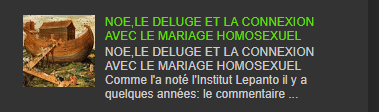 NOE,LE DELUGE ET LA CONNEXION AVEC LE MARIAGE HOMOSEXUEL

NOE,LE DELUGE ET LA CONNEXION AVEC LE MARIAGE HOMOSEXUEL
Comme l'a noté l'Institut Lepanto il y a quelques années: le commentaire ...